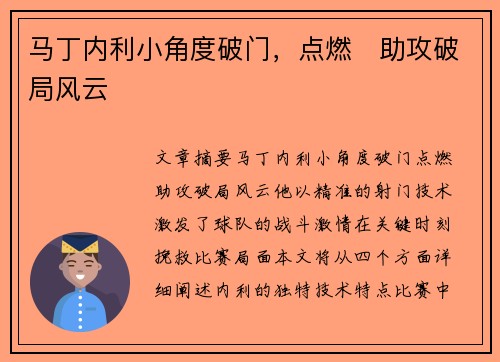 马丁内利小角度破门，点燃　助攻破局风云

文章摘要马丁内利小角度破门点燃助攻破局风云他以精准的射门技术激发了球队的战斗激情在关键时刻挽救比赛局面本文将从四个方面详细阐述内利的独特技术特点比赛中